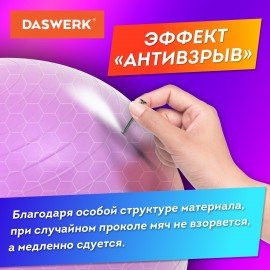 DASWERK®

ЭФФЕКТ «АНТИВЗРЫВ»

Благодаря особой структуре материала, при случайном проколе мяч не взорвется, а медленно сдуется.